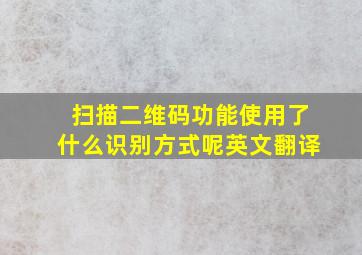 扫描二维码功能使用了什么识别方式呢英文翻译